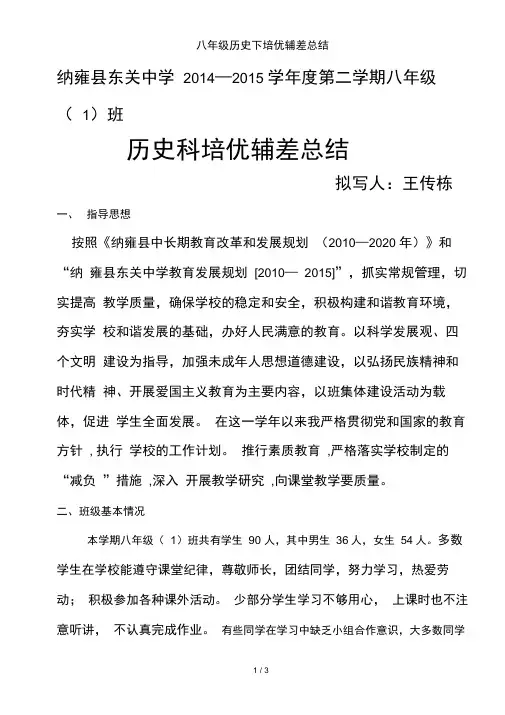 八年级历史下培优辅差总结

纳雍县东关中学 2014—2015 学年度第二学期八年级（ 1）班

历史科培优辅差总结

拟写人：王传栋

一、 指导思想

按照《纳雍县中长期教育改革和发展规划 （2010—2020 年）》和“纳 雍县东关中学教育发展规划 [2010— 2015]”，抓实常规管理，切实提高 教学质量，确保学校的稳定和安全，积极构建和谐教育环境，夯实学 校和谐发展的基础，办好人民满意的教育。以科学发展观、四个文明 建设为指导，加强未成年人思想道德建设，以弘扬民族精神和时代精 神、开展爱国主义教育为主要内容，以班集体建设活动为载体，促进 学生全面发展。 在这一学年以来我严格贯彻党和国家的教育方针 ，执行 学校的工作计划。 推行素质教育 ，严格落实学校制定的“减负 ”措施 ，深入 开展教学研究 ，向课堂教学要质量。

二、班级基本情况

本学期八年级（ 1）班共有学生 90 人，其中男生 36 人，女生 54 人。多数学生在学校能遵守课堂纪律，尊敬师长，团结同学，努力学习，热爱劳动； 积极参加各种课外活动。 少部分学生学习不够用心， 上课时也不注意听讲， 不认真完成作业。 有些同学在学习中缺乏小组合作意识，大多数同学

1 / 3